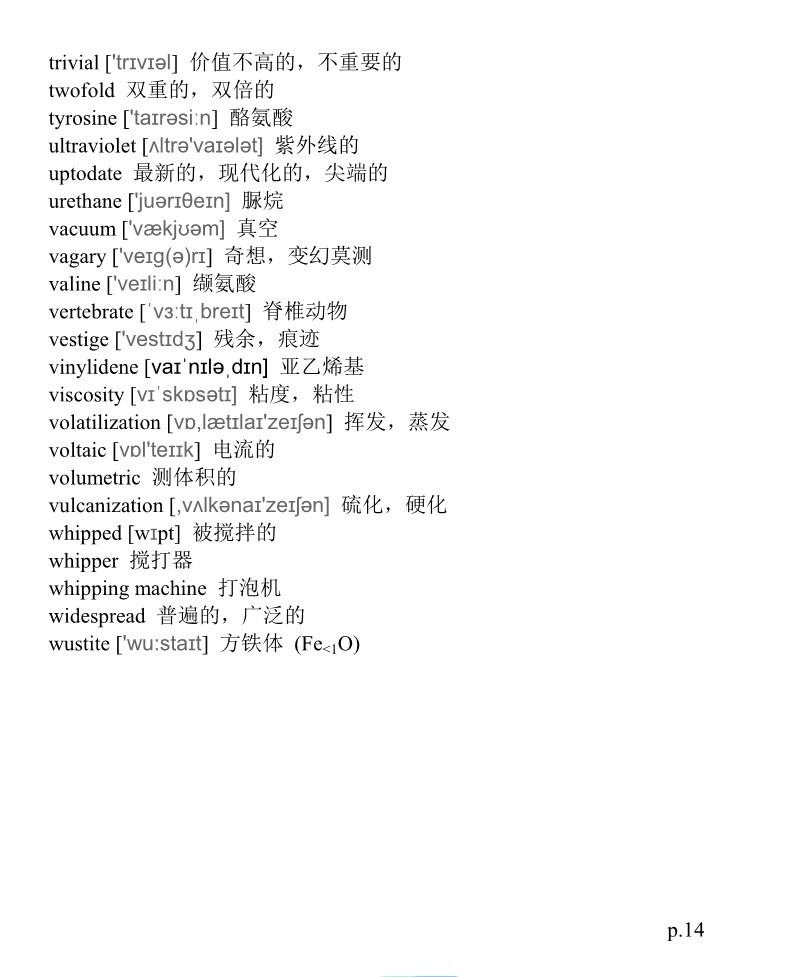 trivial ['trɪvɪəl] 价值不高的，不重要的
twofold 双重的，双倍的
tyrosine ['taɪrəsiːn] 酪氨酸
ultraviolet [ʌltrə'vaɪələt] 紫外线的
uptodate 最新的，现代化的，尖端的
urethane ['juərɪθeɪn] 脲烷
vacuum ['vækjʊəm] 真空
vagary ['veɪg(ə)rɪ] 奇想，变幻莫测
valine ['veɪliːn] 缬氨酸
vertebrate [ˈvɜːtɪˌbreɪt] 脊椎动物
vestige ['vestɪdʒ] 残余，痕迹
vinylidene [vaɪˈnɪləˌdɪn] 亚乙烯基
viscosity [vɪˈskɒsətɪ] 粘度，粘性
volatilization [vɒ,lætɪlaɪ'zeɪʃən] 挥发，蒸发
voltaic [vɒl'teɪɪk] 电流的
volumetric 测体积的
vulcanization [,vʌlkənaɪ'zeɪʃən] 硫化，硬化
whipped [wɪpt] 被搅拌的
whipper 搅打器
whipping machine 打泡机
widespread 普遍的，广泛的
wustite ['wuːstaɪt] 方铁体 ($Fe_{<1}O$)

p.14